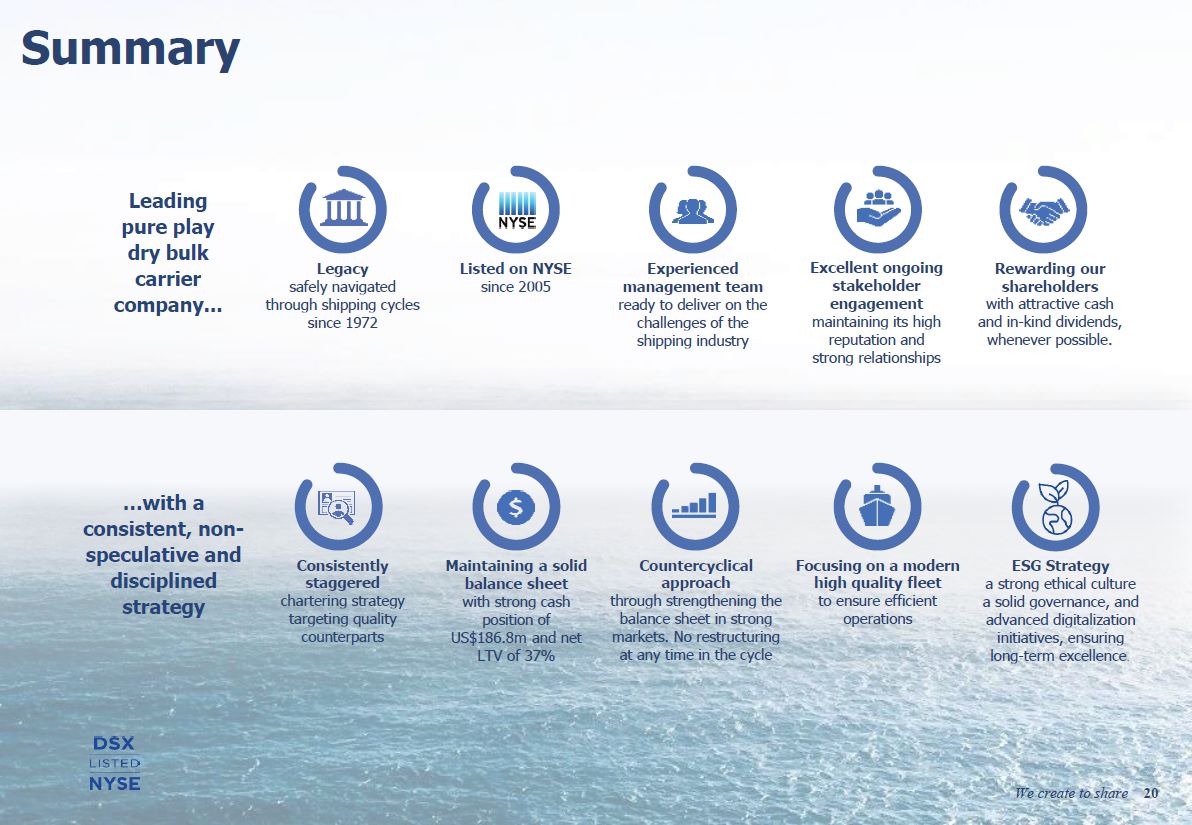 Summary

Leading pure play dry bulk carrier company...

NYSE

Legacy safely navigated through shipping cycles since 1972

Listed on NYSE since 2005

Experienced management team ready to deliver on the challenges of the shipping industry

Excellent ongoing stakeholder engagement maintaining its high reputation and strong relationships

Rewarding our shareholders with attractive cash and in-kind dividends, whenever possible.

...with a consistent, non-speculative and disciplined strategy

Consistently staggered chartering strategy targeting quality counterparts

Maintaining a solid balance sheet with strong cash position of US$186.8m and net LTV of 37%

Countercyclical approach through strengthening the balance sheet in strong markets. No restructuring at any time in the cycle

Focusing on a modern high quality fleet to ensure efficient operations

ESG Strategy a strong ethical culture a solid governance, and advanced digitalization initiatives, ensuring long-term excellence

DSX LISTED NYSE

We create to share 20